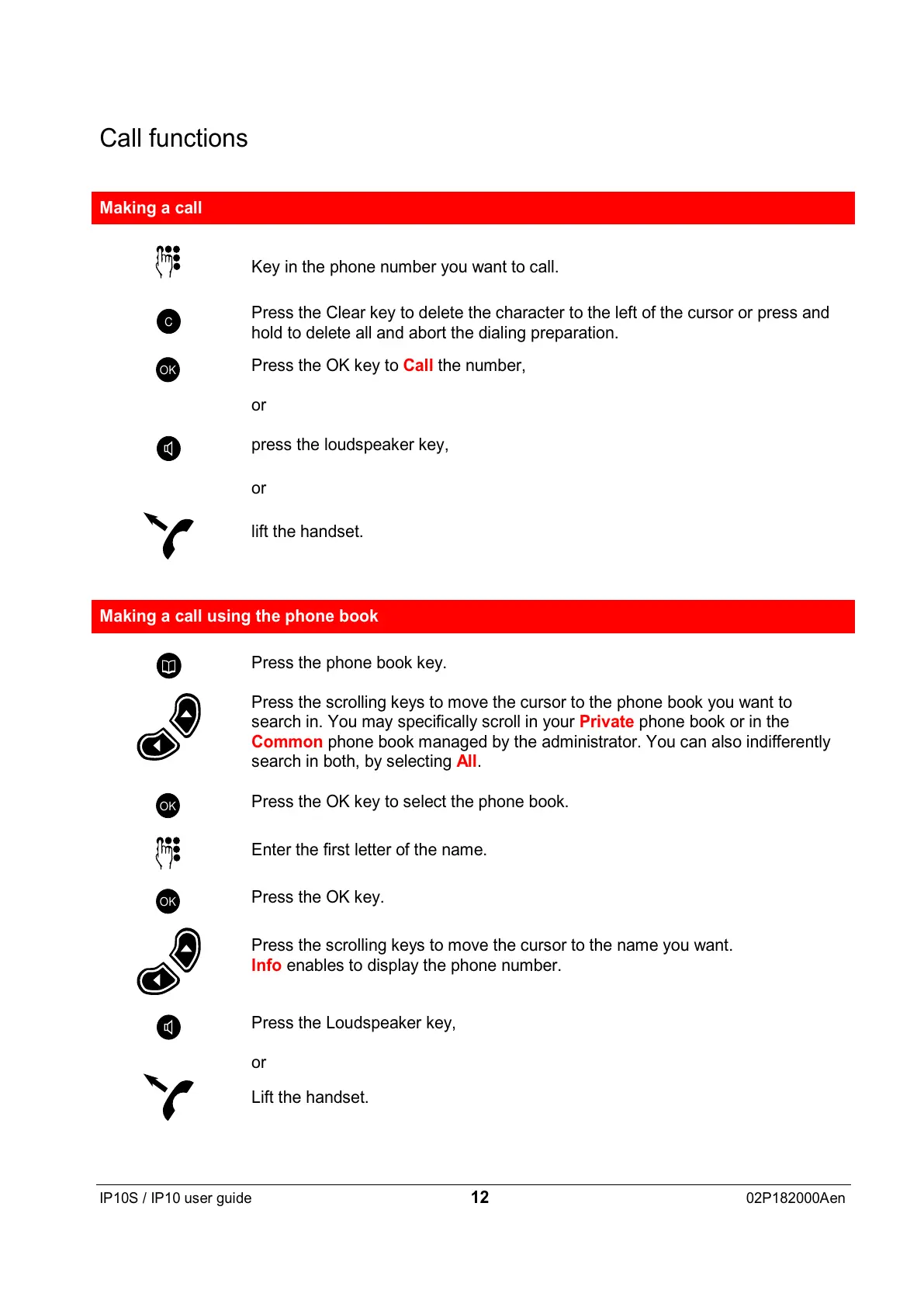 Call functions

Making a call

Key in the phone number you want to call.

C

Press the Clear key to delete the character to the left of the cursor or press and hold to delete all and abort the dialing preparation.

OK

Press the OK key to Call the number,

or

press the loudspeaker key,

or

lift the handset.

Making a call using the phone book

Press the phone book key.

Press the scrolling keys to move the cursor to the phone book you want to search in. You may specifically scroll in your Private phone book or in the Common phone book managed by the administrator. You can also indifferently search in both, by selecting All.

OK

Press the OK key to select the phone book.

Enter the first letter of the name.

OK

Press the OK key.

Press the scrolling keys to move the cursor to the name you want.
Info enables to display the phone number.

Press the Loudspeaker key,

or

Lift the handset.

IP10S / IP10 user guide 12 02P182000Aen